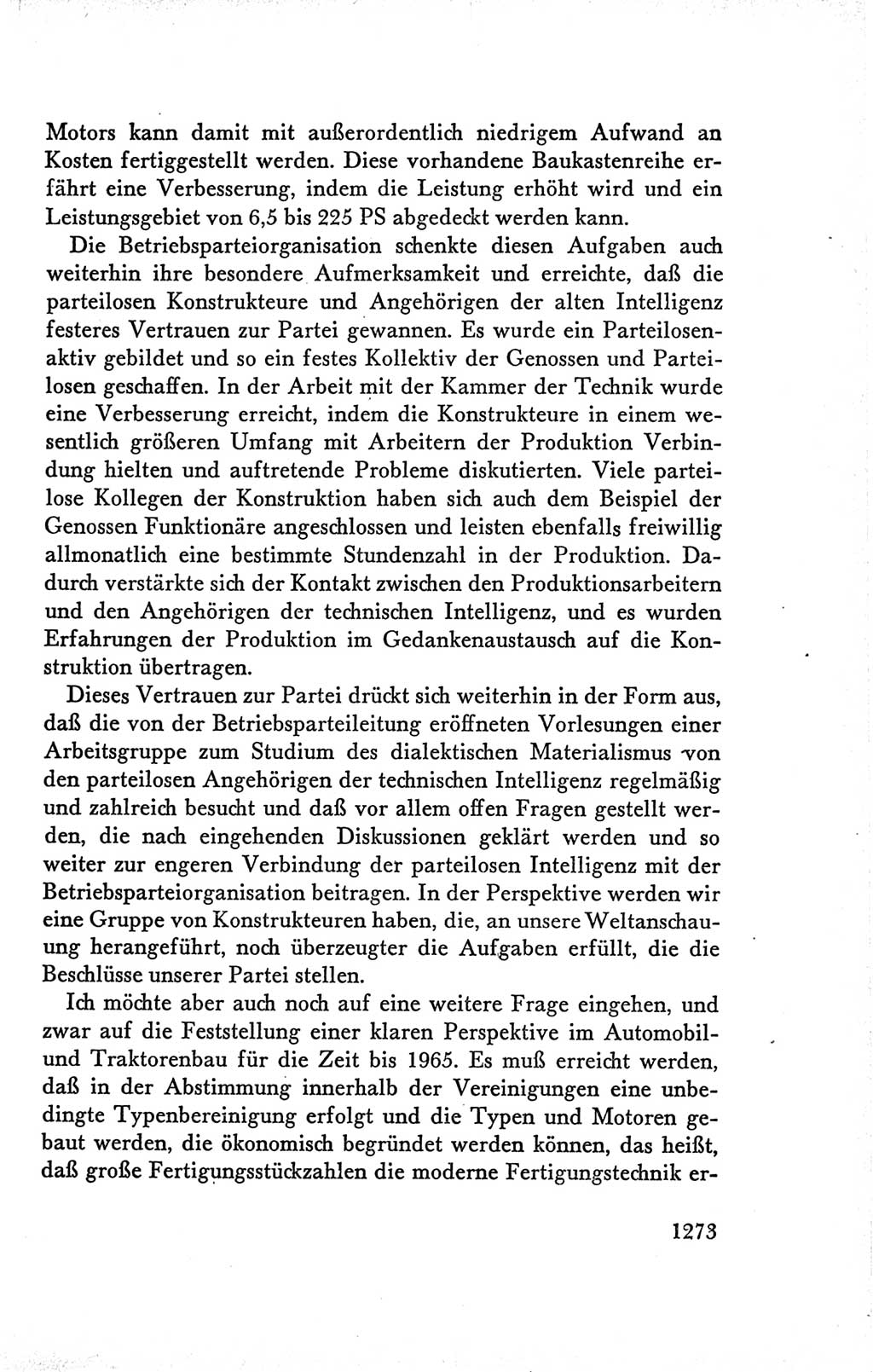 Motors kann damit mit außerordentlich niedrigem Aufwand an Kosten fertiggestellt werden. Diese vorhandene Baukastenreihe erfährt eine Verbesserung, indem die Leistung erhöht wird und ein Leistungsgebiet von 6,5 bis 225 PS abgedeckt werden kann.

Die Betriebsparteiorganisation schenkte diesen Aufgaben auch weiterhin ihre besondere Aufmerksamkeit und erreichte, daß die parteilosen Konstrukteure und Angehörigen der alten Intelligenz festeres Vertrauen zur Partei gewannen. Es wurde ein Parteilosenaktiv gebildet und so ein festes Kollektiv der Genossen und Parteilosen geschaffen. In der Arbeit mit der Kammer der Technik wurde eine Verbesserung erreicht, indem die Konstrukteure in einem wesentlich größeren Umfang mit Arbeitern der Produktion Verbindung hielten und auftretende Probleme diskutierten. Viele parteilose Kollegen der Konstruktion haben sich auch dem Beispiel der Genossen Funktionäre angeschlossen und leisten ebenfalls freiwillig allmonatlich eine bestimmte Stundenzahl in der Produktion. Dadurch verstärkte sich der Kontakt zwischen den Produktionsarbeitern und den Angehörigen der technischen Intelligenz, und es wurden Erfahrungen der Produktion im Gedankenaustausch auf die Konstruktion übertragen.

Dieses Vertrauen zur Partei drückt sich weiterhin in der Form aus, daß die von der Betriebsparteileitung eröffneten Vorlesungen einer Arbeitsgruppe zum Studium des dialektischen Materialismus von den parteilosen Angehörigen der technischen Intelligenz regelmäßig und zahlreich besucht und daß vor allem offen Fragen gestellt werden, die nach eingehenden Diskussionen geklärt werden und so weiter zur engeren Verbindung der parteilosen Intelligenz mit der Betriebsparteiorganisation beitragen. In der Perspektive werden wir eine Gruppe von Konstrukteuren haben, die, an unsere Weltanschauung herangeführt, noch überzeugter die Aufgaben erfüllt, die die Beschlüsse unserer Partei stellen.

Ich möchte aber auch noch auf eine weitere Frage eingehen, und zwar auf die Feststellung einer klaren Perspektive im Automobil- und Traktorenbau für die Zeit bis 1965. Es muß erreicht werden, daß in der Abstimmung innerhalb der Vereinigungen eine unbedingte Typenbereinigung erfolgt und die Typen und Motoren gebaut werden, die ökonomisch begründet werden können, das heißt, daß große Fertigungsstückzahlen die moderne Fertigungstechnik er-

1273